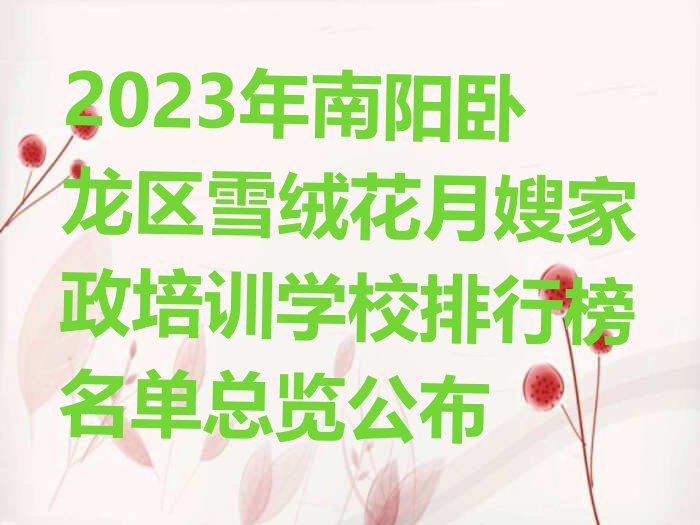 2023年南阳卧龙区雪绒花月嫂家政培训学校排行榜名单总览公布